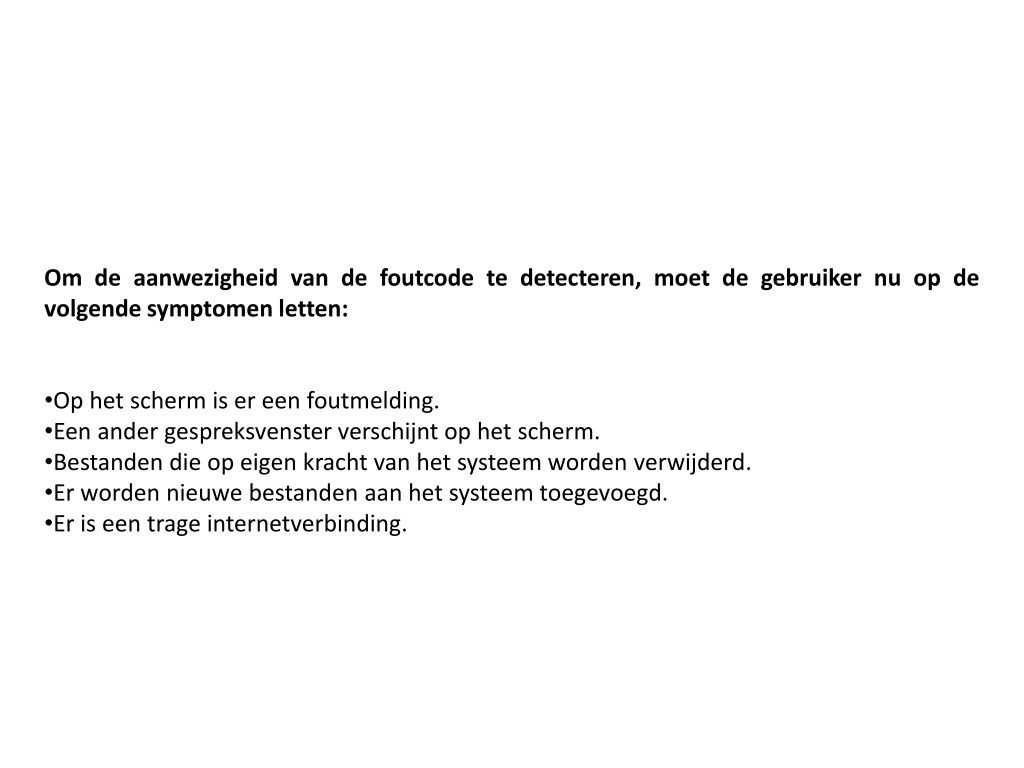 Om de aanwezigheid van de foutcode te detecteren, moet de gebruiker nu op de volgende symptomen letten:

•Op het scherm is er een foutmelding.
•Een ander gespreksvenster verschijnt op het scherm.
•Bestanden die op eigen kracht van het systeem worden verwijderd.
•Er worden nieuwe bestanden aan het systeem toegevoegd.
•Er is een trage internetverbinding.